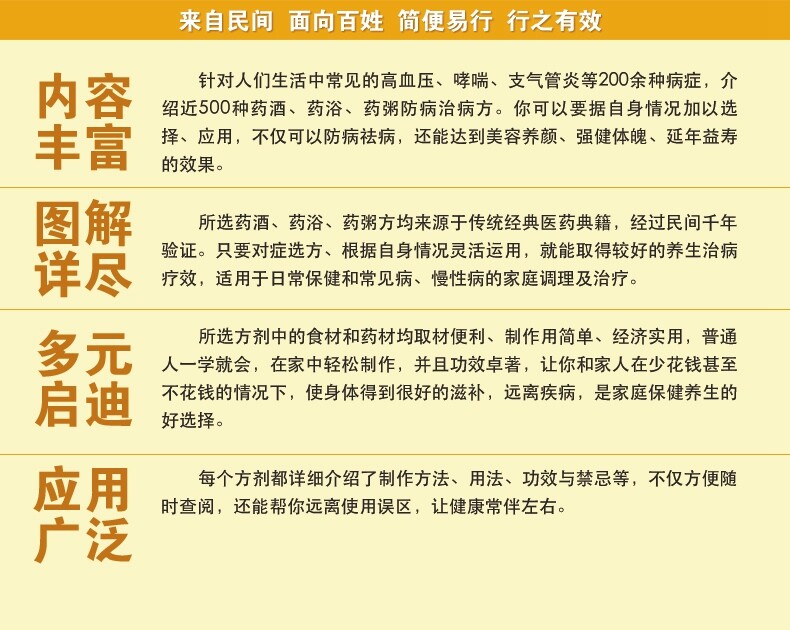 来自民间　面向百姓　简便易行　行之有效

内容丰富

针对人们生活中常见的高血压、哮喘、支气管炎等200余种病症，介绍近500种药酒、药浴、药粥防病治病方。你可以要据自身情况加以选择、应用，不仅可以防病祛病，还能达到美容养颜、强健体魄、延年益寿的效果。

图解详尽

所选药酒、药浴、药粥方均来源于传统经典医药典籍，经过民间千年验证。只要对症选方、根据自身情况灵活运用，就能取得较好的养生治病疗效，适用于日常保健和常见病、慢性病的家庭调理及治疗。

多元启迪

所选方剂中的食材和药材均取材便利、制作用简单、经济实用，普通人一学就会，在家中轻松制作，并且功效卓著，让你和家人在少花钱甚至不花钱的情况下，使身体得到很好的滋补，远离疾病，是家庭保健养生的好选择。

应用广泛

每个方剂都详细介绍了制作方法、用法、功效与禁忌等，不仅方便随时查阅，还能帮你远离使用误区，让健康常伴左右。